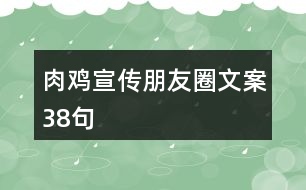 肉鸡宣传朋友圈文案38句